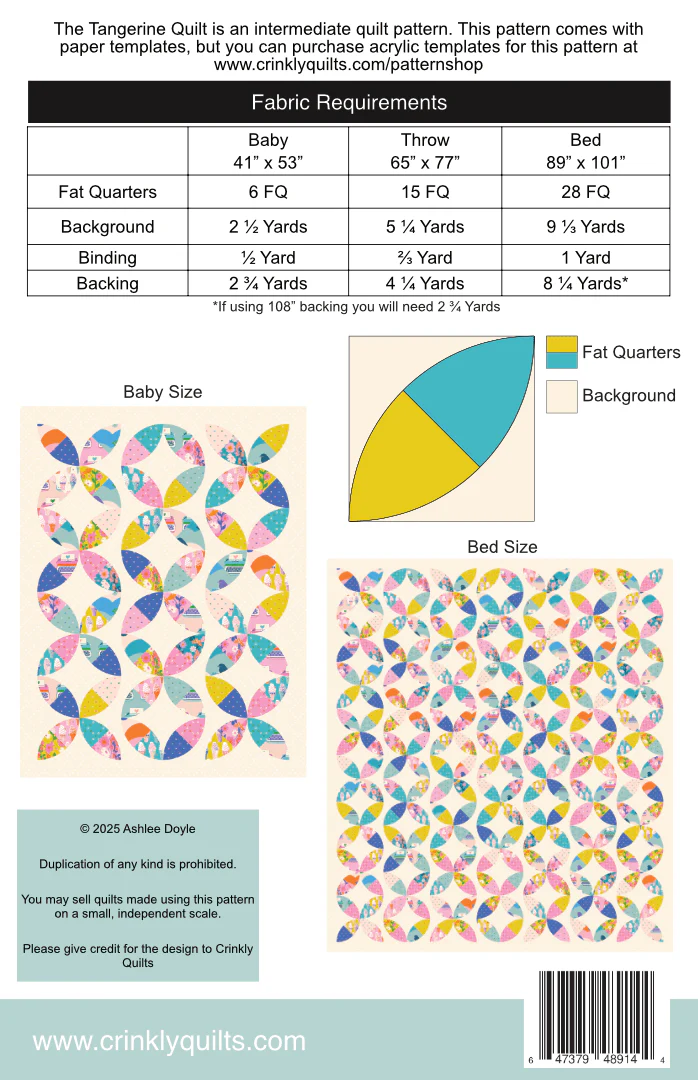 The Tangerine Quilt is an intermediate quilt pattern. This pattern comes with paper templates, but you can purchase acrylic templates for this pattern at www.crinklyquilts.com/patternshop

Fabric Requirements

| | Baby 41" x 53" | Throw 65" x 77" | Bed 89" x 101" |
|---|---|---|---|
| Fat Quarters | 6 FQ | 15 FQ | 28 FQ |
| Background | 2 ½ Yards | 5 ¼ Yards | 9 ⅓ Yards |
| Binding | ½ Yard | ⅔ Yard | 1 Yard |
| Backing | 2 ¾ Yards | 4 ¼ Yards | 8 ¼ Yards* |

*If using 108" backing you will need 2 ¾ Yards

Fat Quarters

Background

Baby Size

Bed Size

© 2025 Ashlee Doyle

Duplication of any kind is prohibited.

You may sell quilts made using this pattern on a small, independent scale.

Please give credit for the design to Crinkly Quilts

www.crinklyquilts.com

6 47379 48914 4